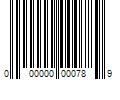 0 00000 00078 9